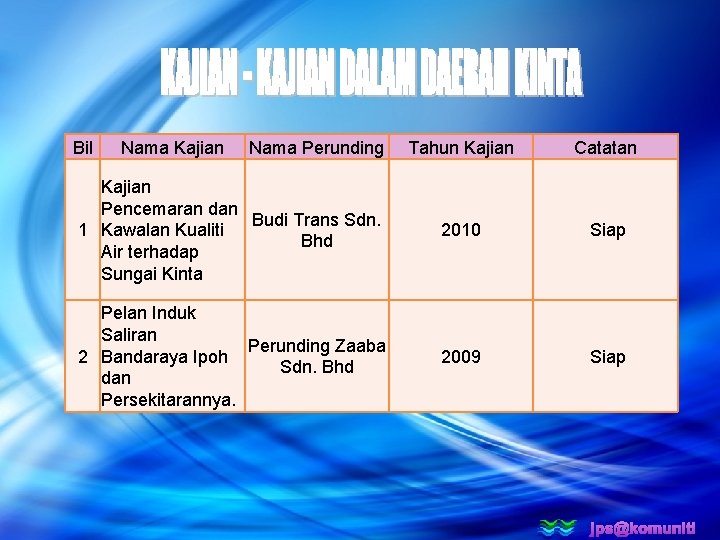 KAJIAN - KAJIAN DALAM DAERAH KINTA

| Bil | Nama Kajian | Nama Perunding | Tahun Kajian | Catatan |
|---|---|---|---|---|
| 1 | Kajian Pencemaran dan Kawalan Kualiti Air terhadap Sungai Kinta | Budi Trans Sdn. Bhd | 2010 | Siap |
| 2 | Pelan Induk Saliran Bandaraya Ipoh dan Persekitarannya. | Perunding Zaaba Sdn. Bhd | 2009 | Siap |

jps@komuniti